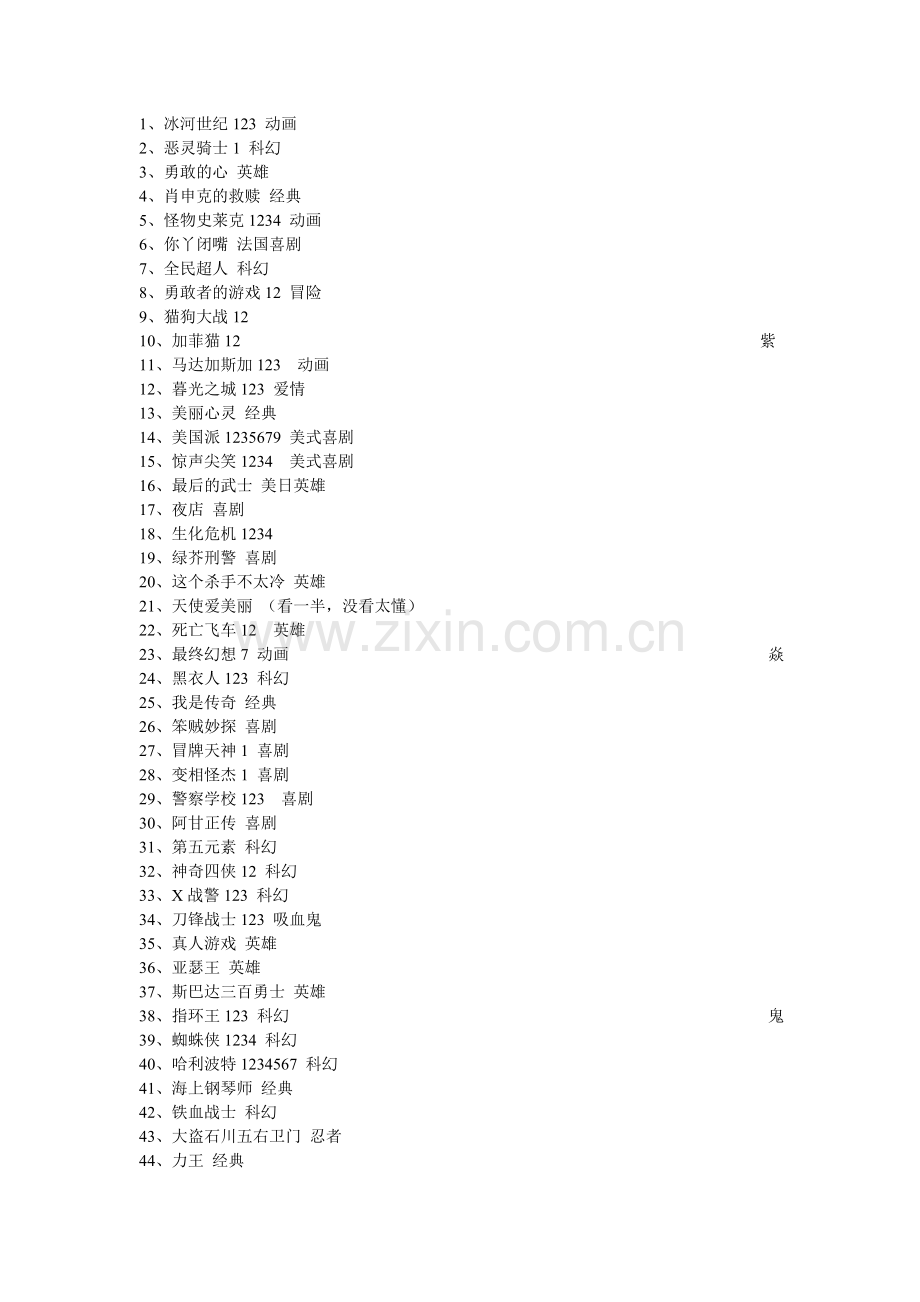 1、冰河世纪123 动画
2、恶灵骑士1 科幻
3、勇敢的心 英雄
4、肖申克的救赎 经典
5、怪物史莱克1234 动画
6、你丫闭嘴 法国喜剧
7、全民超人 科幻
8、勇敢者的游戏12 冒险
9、猫狗大战12
10、加菲猫12 紫
11、马达加斯加123 动画
12、暮光之城123 爱情
13、美丽心灵 经典
14、美国派1235679 美式喜剧
15、惊声尖笑1234 美式喜剧
16、最后的武士 美日英雄
17、夜店 喜剧
18、生化危机1234
19、绿芥刑警 喜剧
20、这个杀手不太冷 英雄
21、天使爱美丽 （看一半，没看太懂）
22、死亡飞车12 英雄
23、最终幻想7 动画 焱
24、黑衣人123 科幻
25、我是传奇 经典
26、笨贼妙探 喜剧
27、冒牌天神1 喜剧
28、变相怪杰1 喜剧
29、警察学校123 喜剧
30、阿甘正传 喜剧
31、第五元素 科幻
32、神奇四侠12 科幻
33、X战警123 科幻
34、刀锋战士123 吸血鬼
35、真人游戏 英雄
36、亚瑟王 英雄
37、斯巴达三百勇士 英雄
38、指环王123 科幻 鬼
39、蜘蛛侠1234 科幻
40、哈利波特1234567 科幻
41、海上钢琴师 经典
42、铁血战士 科幻
43、大盗石川五右卫门 忍者
44、力王 经典

www.zixin.com.cn